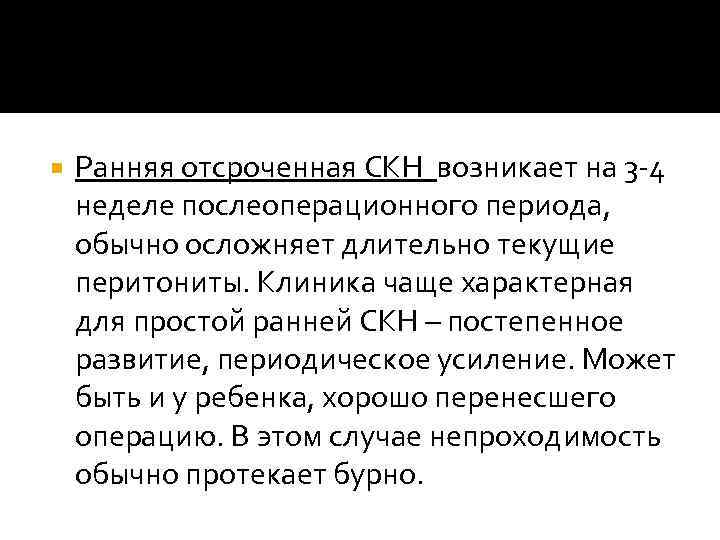 Ранняя отсроченная СКН возникает на 3-4 неделе послеоперационного периода, обычно осложняет длительно текущие перитониты. Клиника чаще характерная для простой ранней СКН – постепенное развитие, периодическое усиление. Может быть и у ребенка, хорошо перенесшего операцию. В этом случае непроходимость обычно протекает бурно.